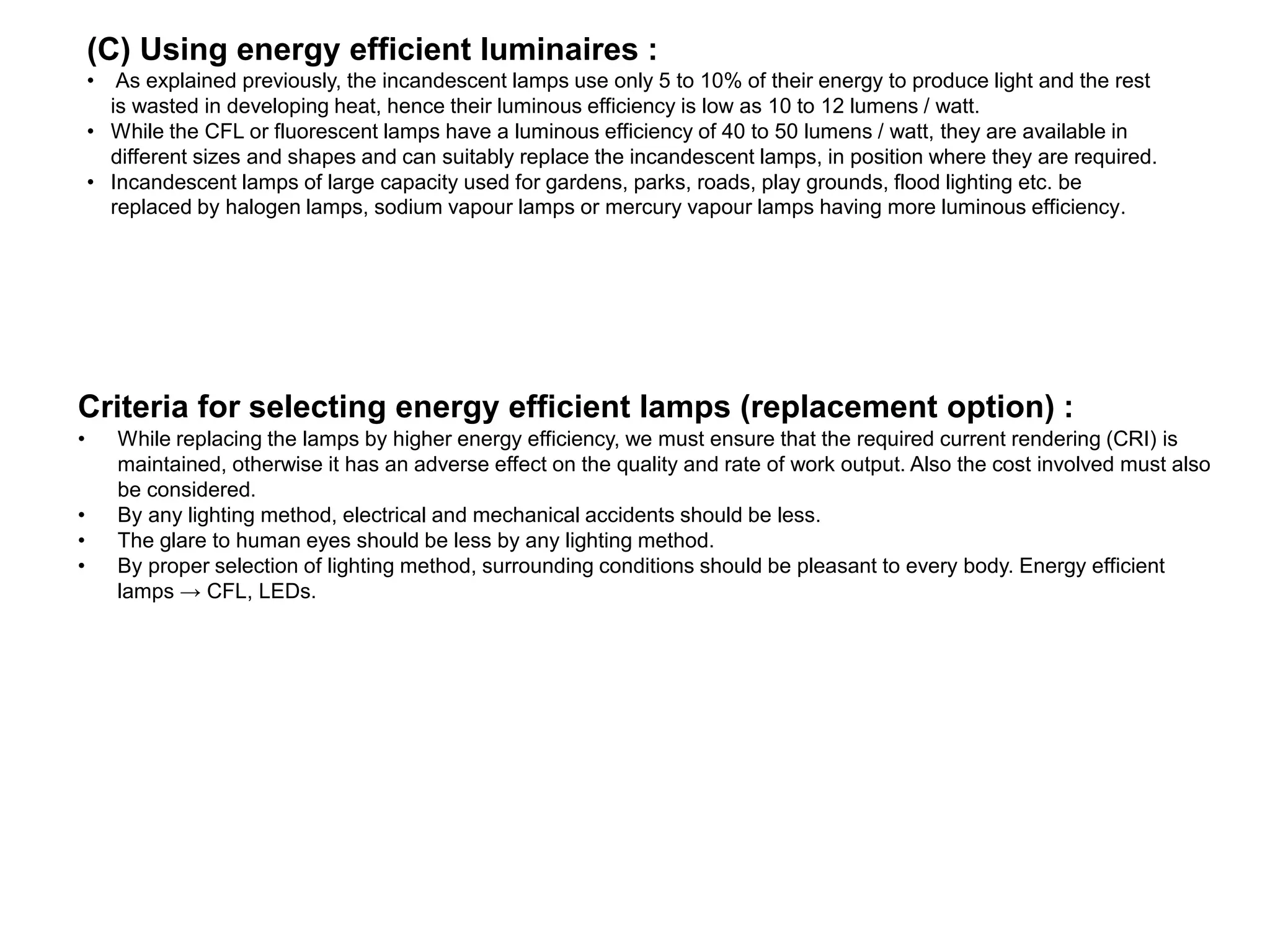 (C) Using energy efficient luminaires :

• As explained previously, the incandescent lamps use only 5 to 10% of their energy to produce light and the rest is wasted in developing heat, hence their luminous efficiency is low as 10 to 12 lumens / watt.
• While the CFL or fluorescent lamps have a luminous efficiency of 40 to 50 lumens / watt, they are available in different sizes and shapes and can suitably replace the incandescent lamps, in position where they are required.
• Incandescent lamps of large capacity used for gardens, parks, roads, play grounds, flood lighting etc. be replaced by halogen lamps, sodium vapour lamps or mercury vapour lamps having more luminous efficiency.

Criteria for selecting energy efficient lamps (replacement option) :

• While replacing the lamps by higher energy efficiency, we must ensure that the required current rendering (CRI) is maintained, otherwise it has an adverse effect on the quality and rate of work output. Also the cost involved must also be considered.
• By any lighting method, electrical and mechanical accidents should be less.
• The glare to human eyes should be less by any lighting method.
• By proper selection of lighting method, surrounding conditions should be pleasant to every body. Energy efficient lamps → CFL, LEDs.